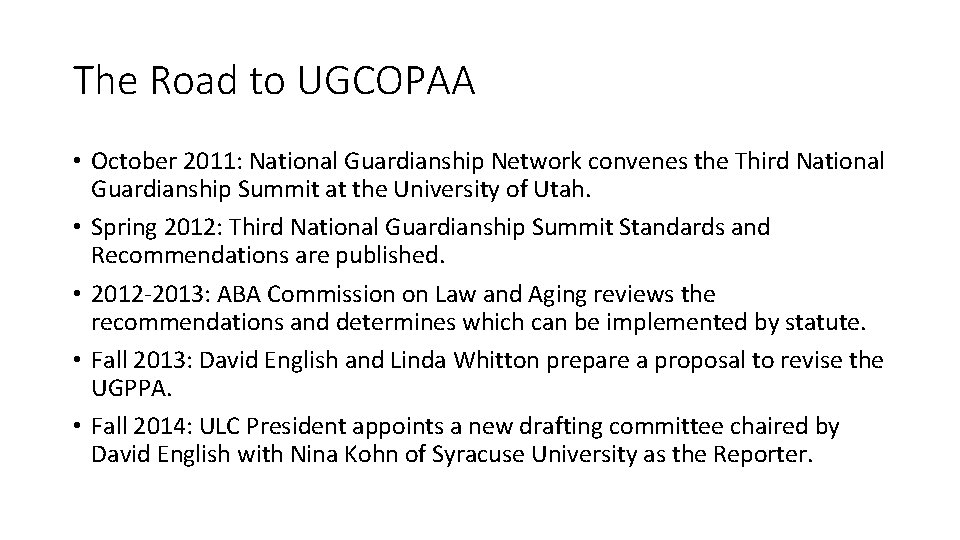 The Road to UGCOPAA

• October 2011: National Guardianship Network convenes the Third National Guardianship Summit at the University of Utah.
• Spring 2012: Third National Guardianship Summit Standards and Recommendations are published.
• 2012-2013: ABA Commission on Law and Aging reviews the recommendations and determines which can be implemented by statute.
• Fall 2013: David English and Linda Whitton prepare a proposal to revise the UGPPA.
• Fall 2014: ULC President appoints a new drafting committee chaired by David English with Nina Kohn of Syracuse University as the Reporter.